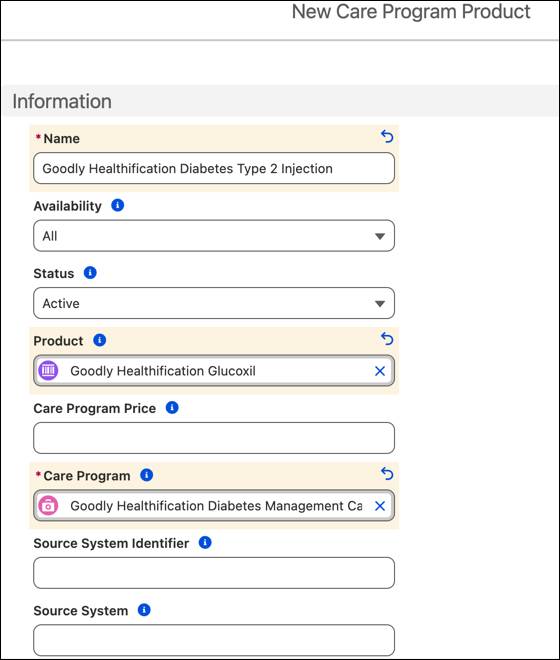 New Care Program Product

Information

*Name

Goodly Healthification Diabetes Type 2 Injection

Availability

All

Status

Active

Product

Goodly Healthification Glucoxil

Care Program Price

*Care Program

Goodly Healthification Diabetes Management Ca

Source System Identifier

Source System